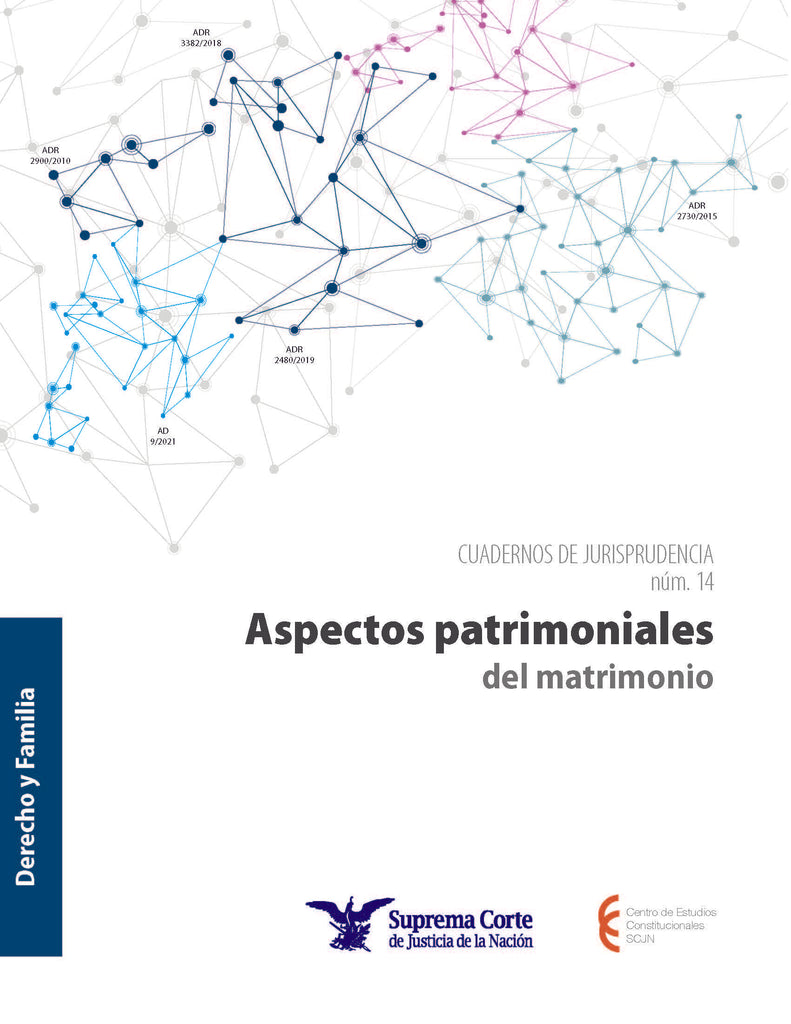 ADR
3382/2018

ADR
2900/2010

ADR
2730/2015

ADR
2480/2019

AD
9/2021

CUADERNOS DE JURISPRUDENCIA
núm. 14

Aspectos patrimoniales
del matrimonio

Derecho y Familia

Suprema Corte
de Justicia de la Nación

Centro de Estudios
Constitucionales
SCJN